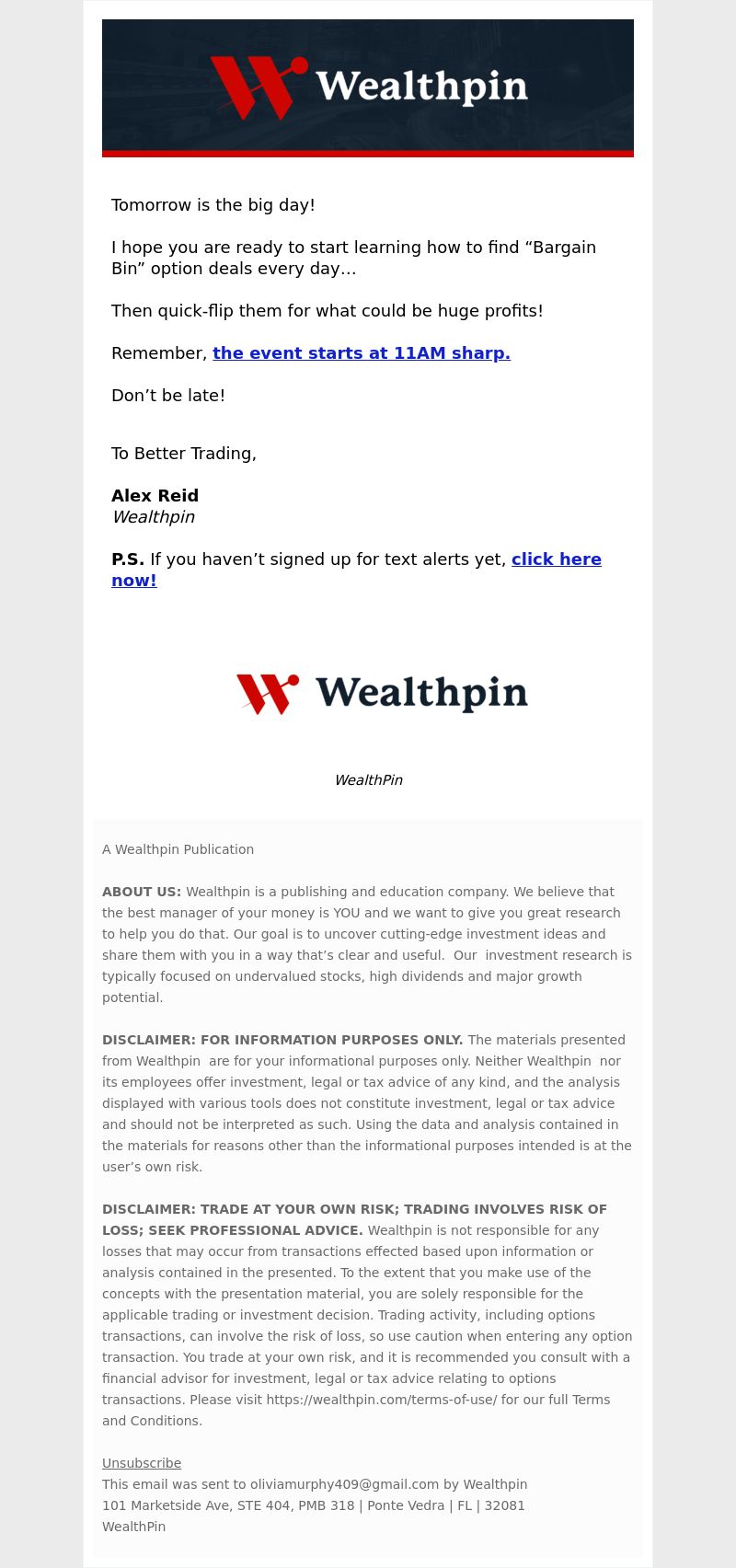 Wealthpin

Tomorrow is the big day!

I hope you are ready to start learning how to find "Bargain Bin" option deals every day…

Then quick-flip them for what could be huge profits!

Remember, the event starts at 11AM sharp.

Don't be late!

To Better Trading,

Alex Reid
Wealthpin

P.S. If you haven't signed up for text alerts yet, click here now!

Wealthpin

WealthPin

A Wealthpin Publication

ABOUT US: Wealthpin is a publishing and education company. We believe that the best manager of your money is YOU and we want to give you great research to help you do that. Our goal is to uncover cutting-edge investment ideas and share them with you in a way that's clear and useful. Our investment research is typically focused on undervalued stocks, high dividends and major growth potential.

DISCLAIMER: FOR INFORMATION PURPOSES ONLY. The materials presented from Wealthpin are for your informational purposes only. Neither Wealthpin nor its employees offer investment, legal or tax advice of any kind, and the analysis displayed with various tools does not constitute investment, legal or tax advice and should not be interpreted as such. Using the data and analysis contained in the materials for reasons other than the informational purposes intended is at the user's own risk.

DISCLAIMER: TRADE AT YOUR OWN RISK; TRADING INVOLVES RISK OF LOSS; SEEK PROFESSIONAL ADVICE. Wealthpin is not responsible for any losses that may occur from transactions effected based upon information or analysis contained in the presented. To the extent that you make use of the concepts with the presentation material, you are solely responsible for the applicable trading or investment decision. Trading activity, including options transactions, can involve the risk of loss, so use caution when entering any option transaction. You trade at your own risk, and it is recommended you consult with a financial advisor for investment, legal or tax advice relating to options transactions. Please visit https://wealthpin.com/terms-of-use/ for our full Terms and Conditions.

Unsubscribe
This email was sent to oliviamurphy409@gmail.com by Wealthpin
101 Marketside Ave, STE 404, PMB 318 | Ponte Vedra | FL | 32081
WealthPin